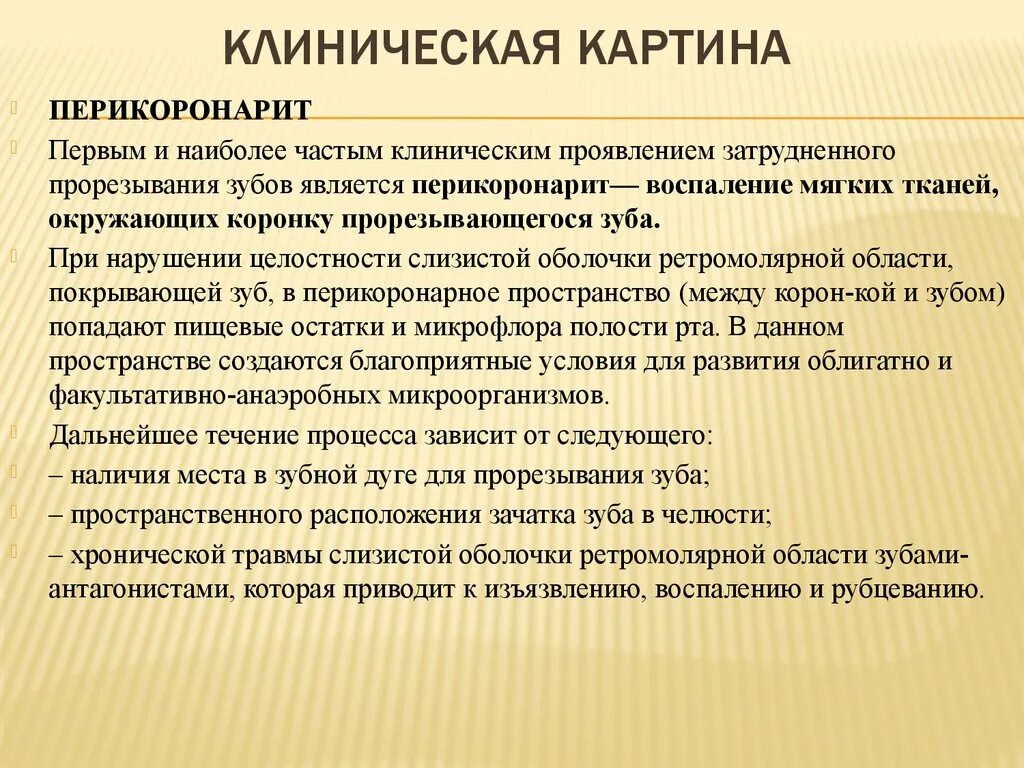 КЛИНИЧЕСКАЯ КАРТИНА

ПЕРИКОРОНАРИТ

Первым и наиболее частым клиническим проявлением затрудненного прорезывания зубов является перикоронарит— воспаление мягких тканей, окружающих коронку прорезывающегося зуба.

При нарушении целостности слизистой оболочки ретромолярной области, покрывающей зуб, в перикоронарное пространство (между корон-кой и зубом) попадают пищевые остатки и микрофлора полости рта. В данном пространстве создаются благоприятные условия для развития облигатно и факультативно-анаэробных микроорганизмов.

Дальнейшее течение процесса зависит от следующего:

– наличия места в зубной дуге для прорезывания зуба;

– пространственного расположения зачатка зуба в челюсти;

– хронической травмы слизистой оболочки ретромолярной области зубами-антагонистами, которая приводит к изъязвлению, воспалению и рубцеванию.